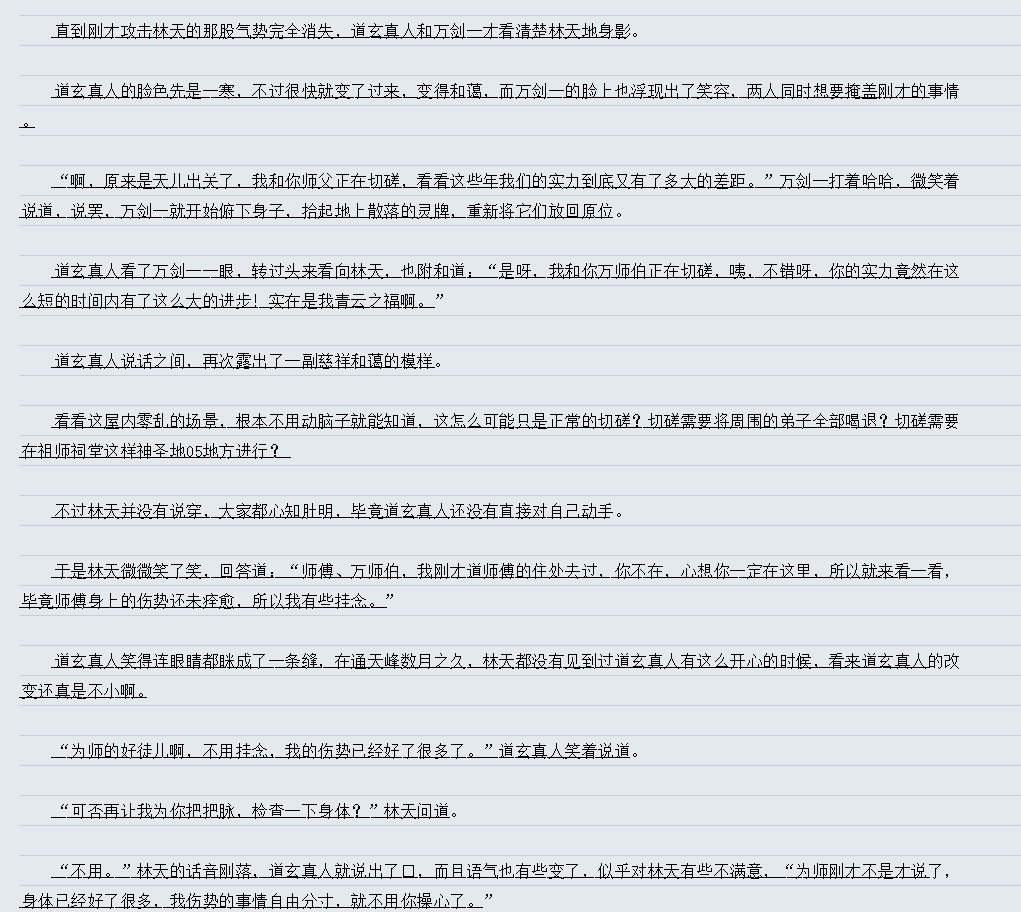 直到刚才攻击林天的那股气势完全消失，道玄真人和万剑一才看清楚林天地身影。

道玄真人的脸色先是一寒，不过很快就变了过来，变得和蔼，而万剑一的脸上也浮现出了笑容，两人同时想要掩盖刚才的事情。

“啊，原来是天儿出关了，我和你师父正在切磋，看看这些年我们的实力到底又有了多大的差距。”万剑一打着哈哈，微笑着说道，说罢，万剑一就开始俯下身子，拾起地上散落的灵牌，重新将它们放回原位。

道玄真人看了万剑一一眼，转过头来看向林天，也附和道：“是呀，我和你万师伯正在切磋，咦，不错呀，你的实力竟然在这么短的时间内有了这么大的进步！实在是我青云之福啊。”

道玄真人说话之间，再次露出了一副慈祥和蔼的模样。

看看这屋内零乱的场景，根本不用动脑子就能知道，这怎么可能只是正常的切磋？切磋需要将周围的弟子全部喝退？切磋需要在祖师祠堂这样神圣地05地方进行？

不过林天并没有说穿，大家都心知肚明，毕竟道玄真人还没有直接对自己动手。

于是林天微微笑了笑，回答道：“师傅、万师伯，我刚才道师傅的住处去过，你不在，心想你一定在这里，所以就来看一看，毕竟师傅身上的伤势还未痊愈，所以我有些挂念。”

道玄真人笑得连眼睛都眯成了一条缝，在通天峰数月之久，林天都没有见到过道玄真人有这么开心的时候，看来道玄真人的改变还真是不小啊。

“为师的好徒儿啊，不用挂念，我的伤势已经好了很多了。”道玄真人笑着说道。

“可否再让我为你把把脉，检查一下身体？”林天问道。

“不用。”林天的话音刚落，道玄真人就说出了口，而且语气也有些变了，似乎对林天有些不满意，“为师刚才不是才说了，身体已经好了很多，我伤势的事情自由分寸，就不用你操心了。”